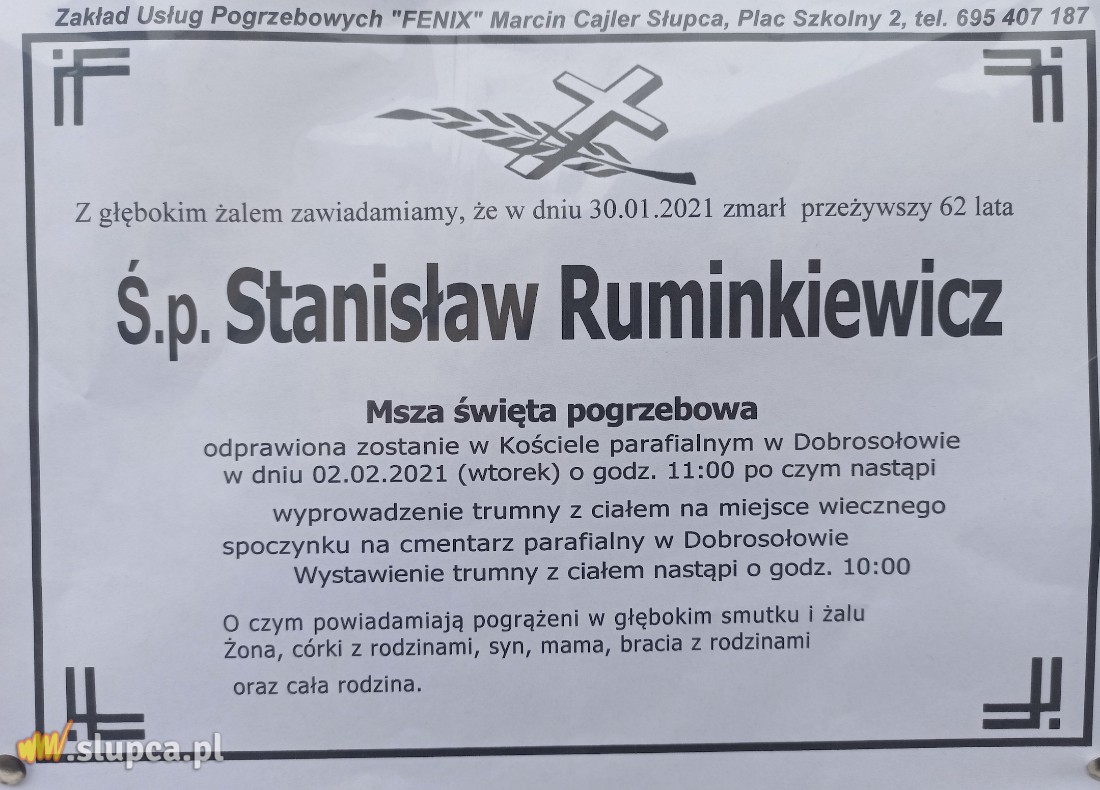 Zakład Usług Pogrzebowych "FENIX" Marcin Cajler Słupca, Plac Szkolny 2, tel. 695 407 187

Z głębokim żalem zawiadamiamy, że w dniu 30.01.2021 zmarł przeżywszy 62 lata

Ś.p. Stanisław Ruminkiewicz

Msza święta pogrzebowa

odprawiona zostanie w Kościele parafialnym w Dobrosołowie w dniu 02.02.2021 (wtorek) o godz. 11:00 po czym nastąpi wyprowadzenie trumny z ciałem na miejsce wiecznego spoczynku na cmentarz parafialny w Dobrosołowie

Wystawienie trumny z ciałem nastąpi o godz. 10:00

O czym powiadamiają pogrążeni w głębokim smutku i żalu
Żona, córki z rodzinami, syn, mama, bracia z rodzinami
oraz cała rodzina.

www.slupca.pl